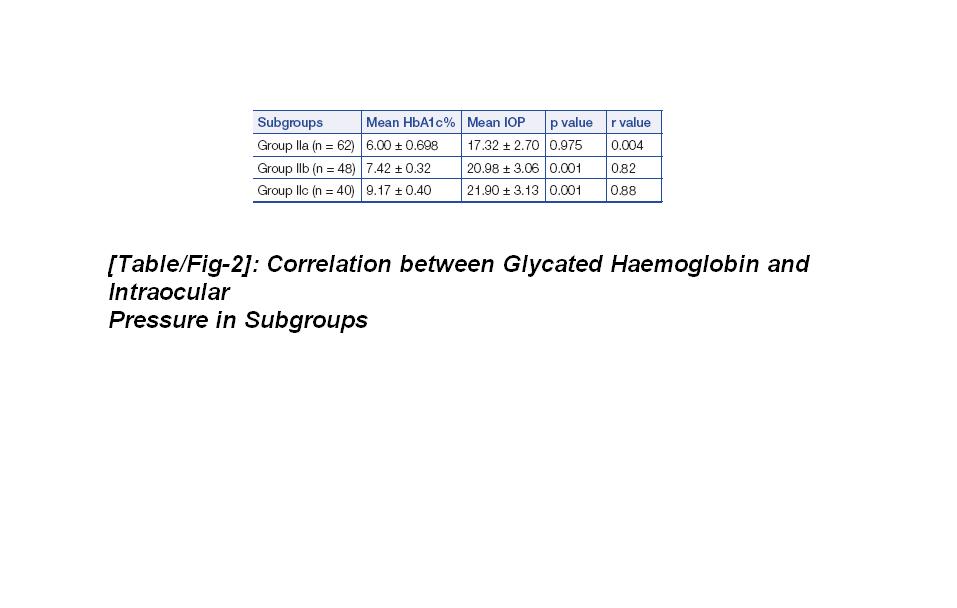 | Subgroups | Mean HbA1c% | Mean IOP | p value | r value |
|---|---|---|---|---|
| Group IIa (n = 62) | 6.00 ± 0.698 | 17.32 ± 2.70 | 0.975 | 0.004 |
| Group IIb (n = 48) | 7.42 ± 0.32 | 20.98 ± 3.06 | 0.001 | 0.82 |
| Group IIc (n = 40) | 9.17 ± 0.40 | 21.90 ± 3.13 | 0.001 | 0.88 |

[Table/Fig-2]: Correlation between Glycated Haemoglobin and Intraocular Pressure in Subgroups